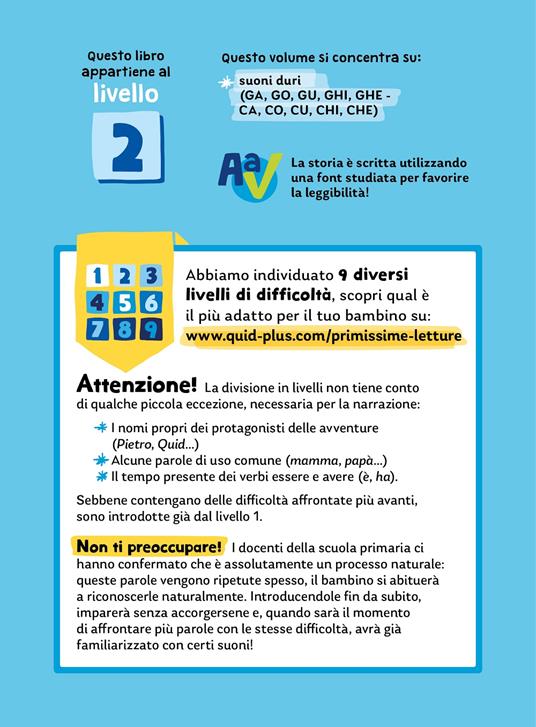 Questo libro appartiene al
livello
2

Questo volume si concentra su:
suoni duri
(GA, GO, GU, GHI, GHE - CA, CO, CU, CHI, CHE)

AaV
La storia è scritta utilizzando una font studiata per favorire la leggibilità!

1 2 3
4 5 6
7 8 9

Abbiamo individuato 9 diversi livelli di difficoltà, scopri qual è il più adatto per il tuo bambino su:
www.quid-plus.com/primissime-letture

Attenzione! La divisione in livelli non tiene conto di qualche piccola eccezione, necessaria per la narrazione:

I nomi propri dei protagonisti delle avventure (Pietro, Quid...)
Alcune parole di uso comune (mamma, papà...)
Il tempo presente dei verbi essere e avere (è, ha).

Sebbene contengano delle difficoltà affrontate più avanti, sono introdotte già dal livello 1.

Non ti preoccupare! I docenti della scuola primaria ci hanno confermato che è assolutamente un processo naturale: queste parole vengono ripetute spesso, il bambino si abituerà a riconoscerle naturalmente. Introducendole fin da subito, imparerà senza accorgersene e, quando sarà il momento di affrontare più parole con le stesse difficoltà, avrà già familiarizzato con certi suoni!